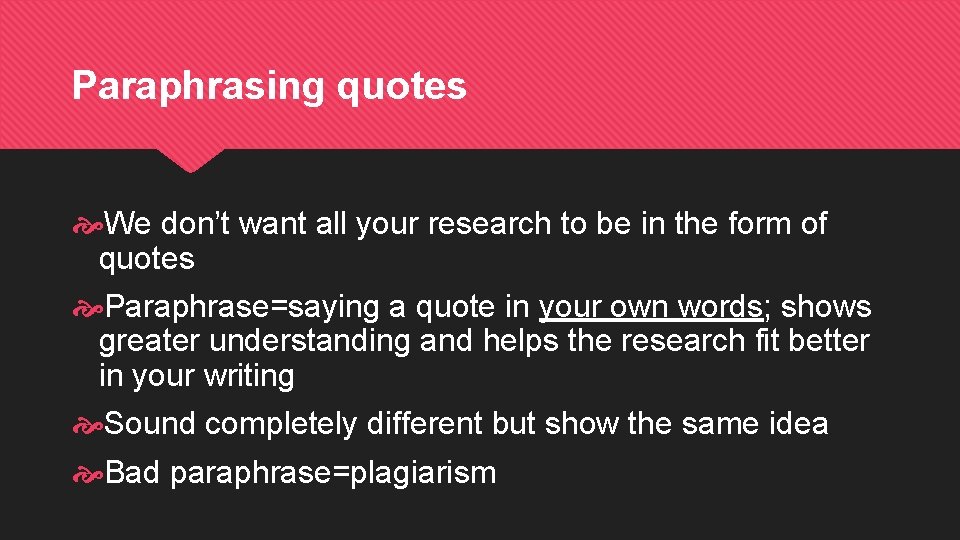 Paraphrasing quotes

We don’t want all your research to be in the form of quotes

Paraphrase=saying a quote in your own words; shows greater understanding and helps the research fit better in your writing

Sound completely different but show the same idea

Bad paraphrase=plagiarism